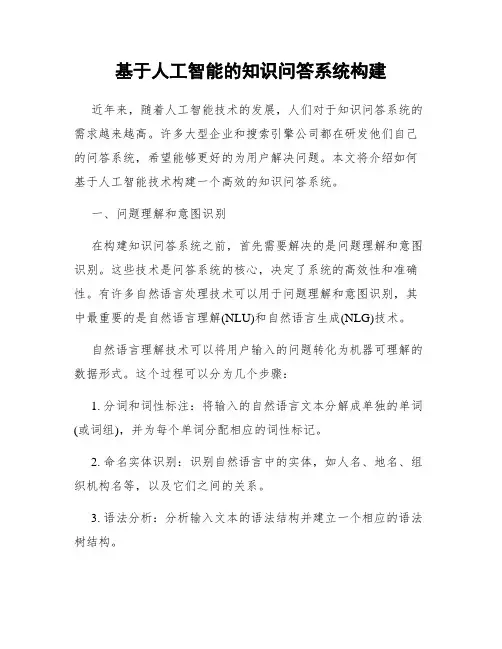 基于人工智能的知识问答系统构建

近年来，随着人工智能技术的发展，人们对于知识问答系统的需求越来越高。许多大型企业和搜索引擎公司都在研发他们自己的问答系统，希望能够更好的为用户解决问题。本文将介绍如何基于人工智能技术构建一个高效的知识问答系统。

一、问题理解和意图识别

在构建知识问答系统之前，首先需要解决的是问题理解和意图识别。这些技术是问答系统的核心，决定了系统的高效性和准确性。有许多自然语言处理技术可以用于问题理解和意图识别，其中最重要的是自然语言理解(NLU)和自然语言生成(NLG)技术。

自然语言理解技术可以将用户输入的问题转化为机器可理解的数据形式。这个过程可以分为几个步骤：

1. 分词和词性标注：将输入的自然语言文本分解成单独的单词(或词组)，并为每个单词分配相应的词性标记。

2. 命名实体识别：识别自然语言中的实体，如人名、地名、组织机构名等，以及它们之间的关系。

3. 语法分析：分析输入文本的语法结构并建立一个相应的语法树结构。